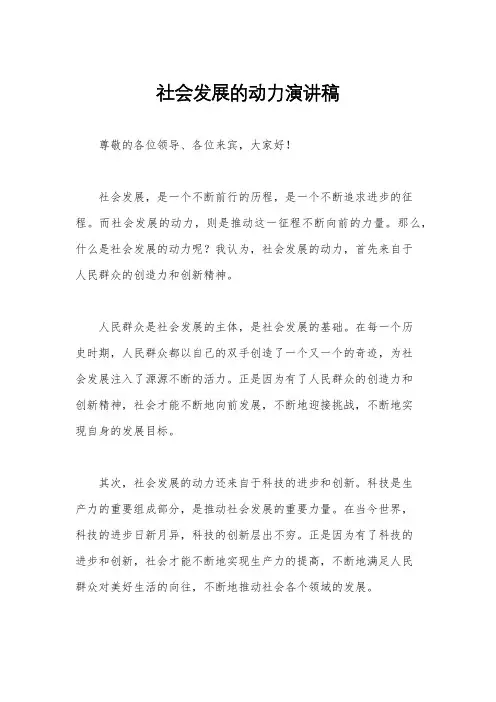 社会发展的动力演讲稿

尊敬的各位领导、各位来宾，大家好！

社会发展，是一个不断前行的历程，是一个不断追求进步的征程。而社会发展的动力，则是推动这一征程不断向前的力量。那么，什么是社会发展的动力呢？我认为，社会发展的动力，首先来自于人民群众的创造力和创新精神。

人民群众是社会发展的主体，是社会发展的基础。在每一个历史时期，人民群众都以自己的双手创造了一个又一个的奇迹，为社会发展注入了源源不断的活力。正是因为有了人民群众的创造力和创新精神，社会才能不断地向前发展，不断地迎接挑战，不断地实现自身的发展目标。

其次，社会发展的动力还来自于科技的进步和创新。科技是生产力的重要组成部分，是推动社会发展的重要力量。在当今世界，科技的进步日新月异，科技的创新层出不穷。正是因为有了科技的进步和创新，社会才能不断地实现生产力的提高，不断地满足人民群众对美好生活的向往，不断地推动社会各个领域的发展。